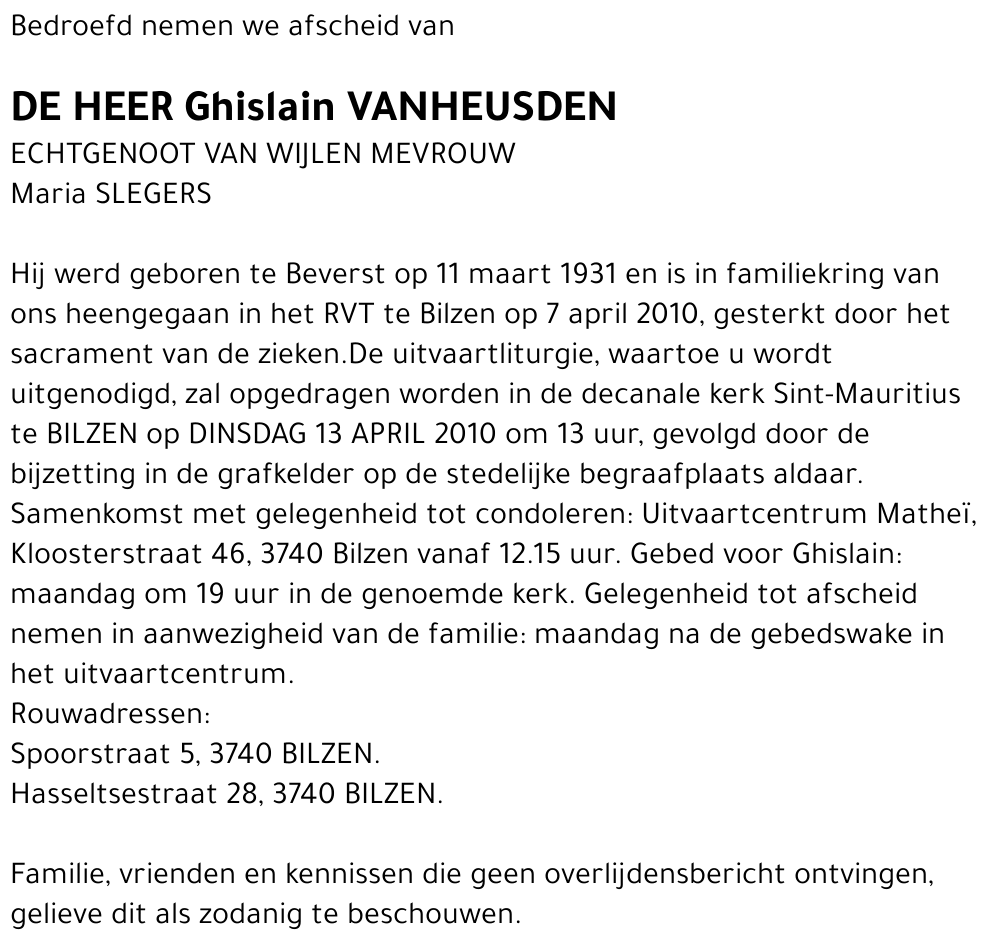 Bedroefd nemen we afscheid van

DE HEER Ghislain VANHEUSDEN
ECHTGENOOT VAN WIJLEN MEVROUW
Maria SLEGERS

Hij werd geboren te Beverst op 11 maart 1931 en is in familiekring van ons heengegaan in het RVT te Bilzen op 7 april 2010, gesterkt door het sacrament van de zieken.De uitvaartliturgie, waartoe u wordt uitgenodigd, zal opgedragen worden in de decanale kerk Sint-Mauritius te BILZEN op DINSDAG 13 APRIL 2010 om 13 uur, gevolgd door de bijzetting in de grafkelder op de stedelijke begraafplaats aldaar. Samenkomst met gelegenheid tot condoleren: Uitvaartcentrum Matheï, Kloosterstraat 46, 3740 Bilzen vanaf 12.15 uur. Gebed voor Ghislain: maandag om 19 uur in de genoemde kerk. Gelegenheid tot afscheid nemen in aanwezigheid van de familie: maandag na de gebedswake in het uitvaartcentrum.
Rouwadressen:
Spoorstraat 5, 3740 BILZEN.
Hasseltsestraat 28, 3740 BILZEN.

Familie, vrienden en kennissen die geen overlijdensbericht ontvingen, gelieve dit als zodanig te beschouwen.